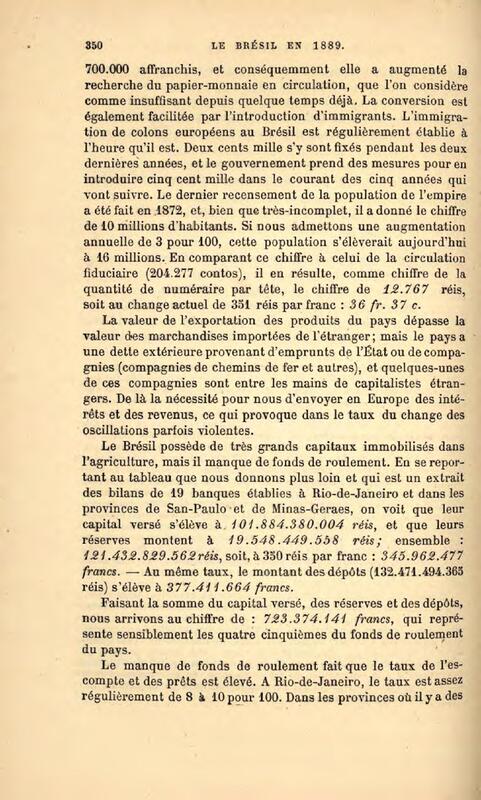 350 LE BRÉSIL EN 1889.

700.000 affranchis, et conséquemment elle a augmenté la recherche du papier-monnaie en circulation, que l'on considère comme insuffisant depuis quelque temps déjà. La conversion est également facilitée par l'introduction d'immigrants. L'immigration de colons européens au Brésil est régulièrement établie à l'heure qu'il est. Deux cents mille s'y sont fixés pendant les deux dernières années, et le gouvernement prend des mesures pour en introduire cinq cent mille dans le courant des cinq années qui vont suivre. Le dernier recensement de la population de l'empire a été fait en 1872, et, bien que très-incomplet, il a donné le chiffre de 10 millions d'habitants. Si nous admettons une augmentation annuelle de 3 pour 100, cette population s'élèverait aujourd'hui à 16 millions. En comparant ce chiffre à celui de la circulation fiduciaire (204.277 contos), il en résulte, comme chiffre de la quantité de numéraire par tête, le chiffre de 12.767 réis, soit au change actuel de 351 réis par franc : 36 fr. 37 c.

La valeur de l'exportation des produits du pays dépasse la valeur des marchandises importées de l'étranger; mais le pays a une dette extérieure provenant d'emprunts de l'État ou de compagnies (compagnies de chemins de fer et autres), et quelques-unes de ces compagnies sont entre les mains de capitalistes étrangers. De là la nécessité pour nous d'envoyer en Europe des intérêts et des revenus, ce qui provoque dans le taux du change des oscillations parfois violentes.

Le Brésil possède de très grands capitaux immobilisés dans l'agriculture, mais il manque de fonds de roulement. En se reportant au tableau que nous donnons plus loin et qui est un extrait des bilans de 19 banques établies à Rio-de-Janeiro et dans les provinces de San-Paulo et de Minas-Geraes, on voit que leur capital versé s'élève à 101.884.380.004 réis, et que leurs réserves montent à 19.548.449.558 réis; ensemble : 121.432.829.562 réis, soit, à 350 réis par franc : 345.962.477 francs. — Au même taux, le montant des dépôts (132.471.494.365 réis) s'élève à 377.411.664 francs.

Faisant la somme du capital versé, des réserves et des dépôts, nous arrivons au chiffre de : 723.374.141 francs, qui représente sensiblement les quatre cinquièmes du fonds de roulement du pays.

Le manque de fonds de roulement fait que le taux de l'escompte et des prêts est élevé. A Rio-de-Janeiro, le taux est assez régulièrement de 8 à 10 pour 100. Dans les provinces où il y a des